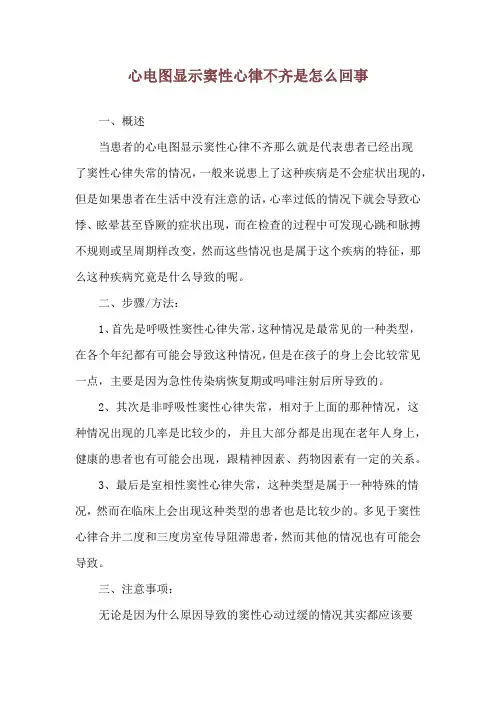 心电图显示窦性心律不齐是怎么回事

一、概述

当患者的心电图显示窦性心律不齐那么就是代表患者已经出现了窦性心律失常的情况，一般来说患上了这种疾病是不会症状出现的，但是如果患者在生活中没有注意的话，心率过低的情况下就会导致心悸、眩晕甚至昏厥的症状出现，而在检查的过程中可发现心跳和脉搏不规则或呈周期样改变，然而这些情况也是属于这个疾病的特征，那么这种疾病究竟是什么导致的呢。

二、步骤/方法：

1、首先是呼吸性窦性心律失常，这种情况是最常见的一种类型，在各个年纪都有可能会导致这种情况，但是在孩子的身上会比较常见一点，主要是因为急性传染病恢复期或吗啡注射后所导致的。

2、其次是非呼吸性窦性心律失常，相对于上面的那种情况，这种情况出现的几率是比较少的，并且大部分都是出现在老年人身上，健康的患者也有可能会出现，跟精神因素、药物因素有一定的关系。

3、最后是室相性窦性心律失常，这种类型是属于一种特殊的情况，然而在临床上会出现这种类型的患者也是比较少的。多见于窦性心律合并二度和三度房室传导阻滞患者，然而其他的情况也有可能会导致。

三、注意事项：

无论是因为什么原因导致的窦性心动过缓的情况其实都应该要